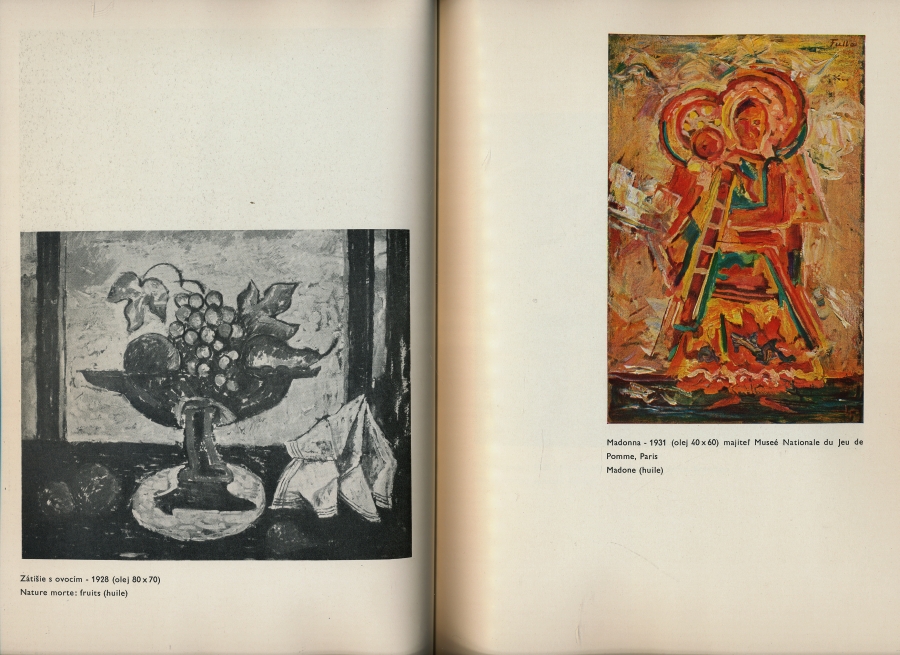 Zátišie s ovocím - 1928 (olej 80 x 70)
Nature morte: fruits (huile)

Madonna - 1931 (olej 40 x 60) majiteľ Museé Nationale du Jeu de Pomme, Paris
Madone (huile)